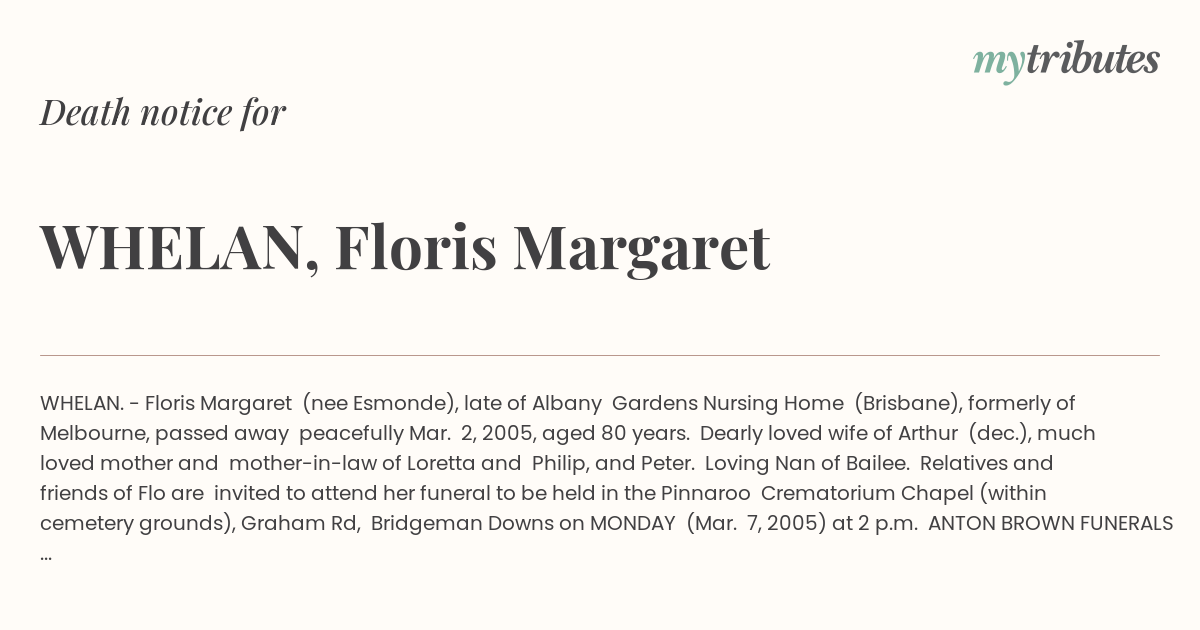 mytributes

Death notice for

WHELAN, Floris Margaret

WHELAN. - Floris Margaret (nee Esmonde), late of Albany Gardens Nursing Home (Brisbane), formerly of Melbourne, passed away peacefully Mar. 2, 2005, aged 80 years. Dearly loved wife of Arthur (dec.), much loved mother and mother-in-law of Loretta and Philip, and Peter. Loving Nan of Bailee. Relatives and friends of Flo are invited to attend her funeral to be held in the Pinnaroo Crematorium Chapel (within cemetery grounds), Graham Rd, Bridgeman Downs on MONDAY (Mar. 7, 2005) at 2 p.m. ANTON BROWN FUNERALS ...